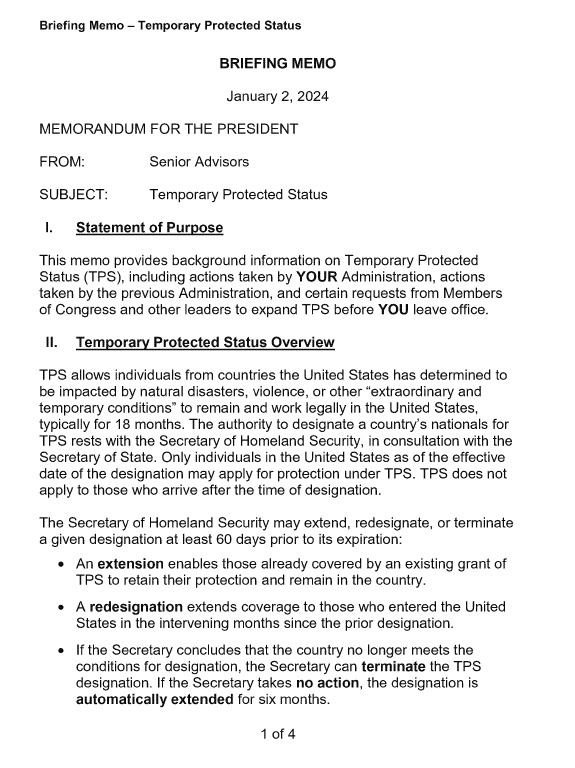 Briefing Memo – Temporary Protected Status

BRIEFING MEMO

January 2, 2024

MEMORANDUM FOR THE PRESIDENT

FROM: Senior Advisors

SUBJECT: Temporary Protected Status

I. Statement of Purpose

This memo provides background information on Temporary Protected Status (TPS), including actions taken by YOUR Administration, actions taken by the previous Administration, and certain requests from Members of Congress and other leaders to expand TPS before YOU leave office.

II. Temporary Protected Status Overview

TPS allows individuals from countries the United States has determined to be impacted by natural disasters, violence, or other “extraordinary and temporary conditions” to remain and work legally in the United States, typically for 18 months. The authority to designate a country’s nationals for TPS rests with the Secretary of Homeland Security, in consultation with the Secretary of State. Only individuals in the United States as of the effective date of the designation may apply for protection under TPS. TPS does not apply to those who arrive after the time of designation.

The Secretary of Homeland Security may extend, redesignate, or terminate a given designation at least 60 days prior to its expiration:

• An extension enables those already covered by an existing grant of TPS to retain their protection and remain in the country.

• A redesignation extends coverage to those who entered the United States in the intervening months since the prior designation.

• If the Secretary concludes that the country no longer meets the conditions for designation, the Secretary can terminate the TPS designation. If the Secretary takes no action, the designation is automatically extended for six months.

1 of 4